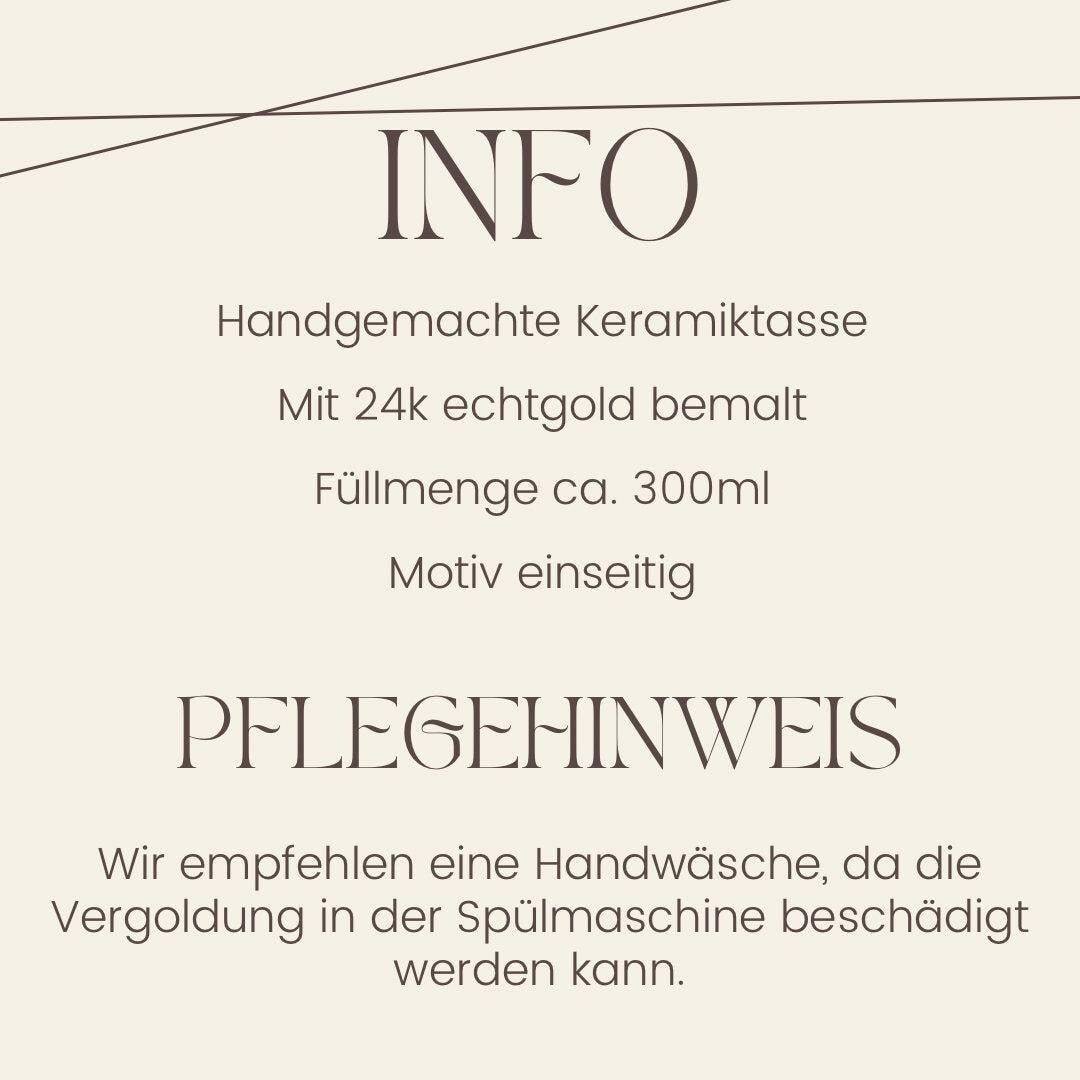 INFO

Handgemachte Keramiktasse

Mit 24k echtgold bemalt

Füllmenge ca. 300ml

Motiv einseitig

PFLEGEHINWEIS

Wir empfehlen eine Handwäsche, da die Vergoldung in der Spülmaschine beschädigt werden kann.